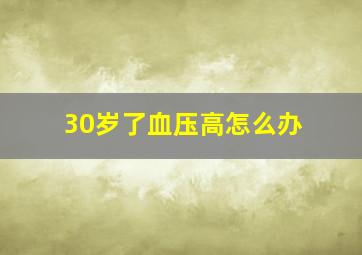 30岁了血压高怎么办